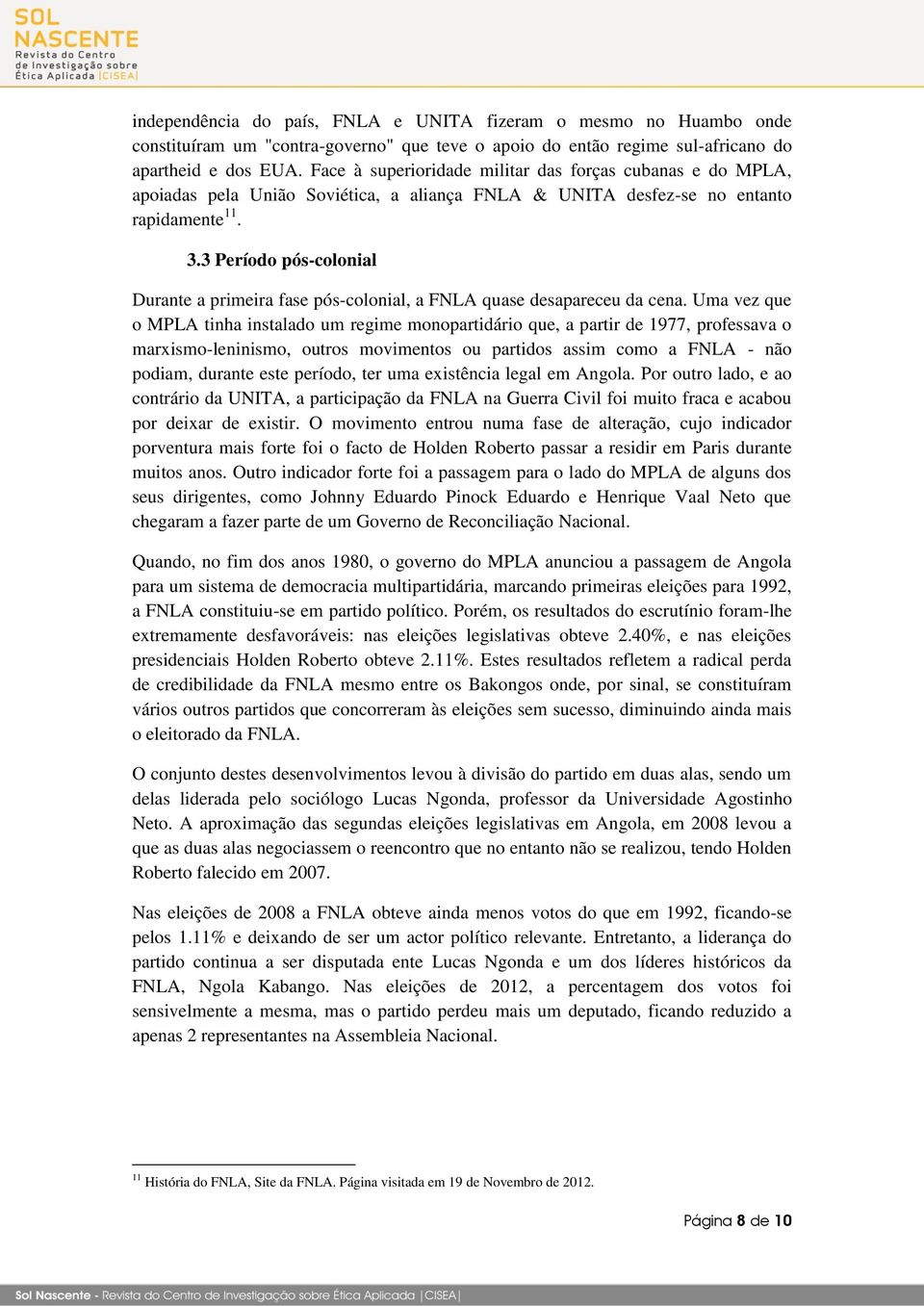 SOL NASCENTE
Revista do Centro de Investigação sobre Ética Aplicada |CISEA|

independência do país, FNLA e UNITA fizeram o mesmo no Huambo onde constituíram um "contra-governo" que teve o apoio do então regime sul-africano do apartheid e dos EUA. Face à superioridade militar das forças cubanas e do MPLA, apoiadas pela União Soviética, a aliança FNLA & UNITA desfez-se no entanto rapidamente$^{11}$.

3.3 Período pós-colonial

Durante a primeira fase pós-colonial, a FNLA quase desapareceu da cena. Uma vez que o MPLA tinha instalado um regime monopartidário que, a partir de 1977, professava o marxismo-leninismo, outros movimentos ou partidos assim como a FNLA - não podiam, durante este período, ter uma existência legal em Angola. Por outro lado, e ao contrário da UNITA, a participação da FNLA na Guerra Civil foi muito fraca e acabou por deixar de existir. O movimento entrou numa fase de alteração, cujo indicador porventura mais forte foi o facto de Holden Roberto passar a residir em Paris durante muitos anos. Outro indicador forte foi a passagem para o lado do MPLA de alguns dos seus dirigentes, como Johnny Eduardo Pinock Eduardo e Henrique Vaal Neto que chegaram a fazer parte de um Governo de Reconciliação Nacional.

Quando, no fim dos anos 1980, o governo do MPLA anunciou a passagem de Angola para um sistema de democracia multipartidária, marcando primeiras eleições para 1992, a FNLA constituiu-se em partido político. Porém, os resultados do escrutínio foram-lhe extremamente desfavoráveis: nas eleições legislativas obteve 2.40%, e nas eleições presidenciais Holden Roberto obteve 2.11%. Estes resultados refletem a radical perda de credibilidade da FNLA mesmo entre os Bakongos onde, por sinal, se constituíram vários outros partidos que concorreram às eleições sem sucesso, diminuindo ainda mais o eleitorado da FNLA.

O conjunto destes desenvolvimentos levou à divisão do partido em duas alas, sendo um delas liderada pelo sociólogo Lucas Ngonda, professor da Universidade Agostinho Neto. A aproximação das segundas eleições legislativas em Angola, em 2008 levou a que as duas alas negociassem o reencontro que no entanto não se realizou, tendo Holden Roberto falecido em 2007.

Nas eleições de 2008 a FNLA obteve ainda menos votos do que em 1992, ficando-se pelos 1.11% e deixando de ser um actor político relevante. Entretanto, a liderança do partido continua a ser disputada ente Lucas Ngonda e um dos líderes históricos da FNLA, Ngola Kabango. Nas eleições de 2012, a percentagem dos votos foi sensivelmente a mesma, mas o partido perdeu mais um deputado, ficando reduzido a apenas 2 representantes na Assembleia Nacional.

$^{11}$ História do FNLA, Site da FNLA. Página visitada em 19 de Novembro de 2012.

Página 8 de 10

Sol Nascente - Revista do Centro de Investigação sobre Ética Aplicada |CISEA|